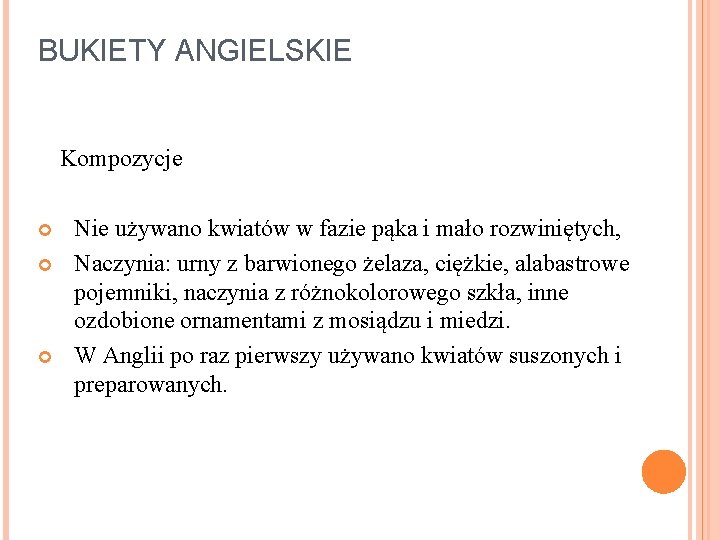 BUKIETY ANGIELSKIE

Kompozycje

Nie używano kwiatów w fazie pąka i mało rozwiniętych,

Naczynia: urny z barwionego żelaza, ciężkie, alabastrowe pojemniki, naczynia z różnokolorowego szkła, inne ozdobione ornamentami z mosiądzu i miedzi.

W Anglii po raz pierwszy używano kwiatów suszonych i preparowanych.